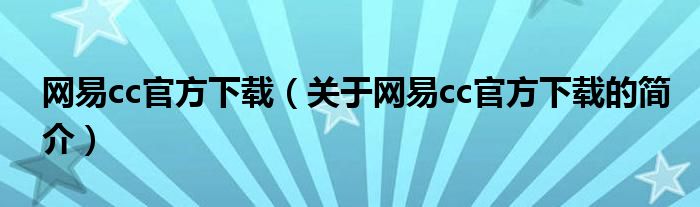 网易cc官方下载（关于网易cc官方下载的简介）